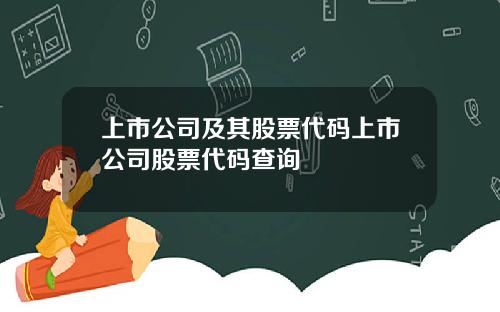 上市公司及其股票代码上市公司股票代码查询

STAT